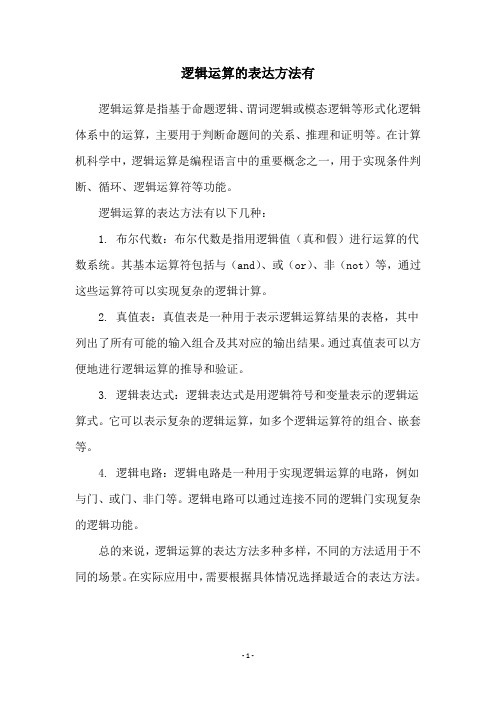 逻辑运算的表达方法有

逻辑运算是指基于命题逻辑、谓词逻辑或模态逻辑等形式化逻辑体系中的运算，主要用于判断命题间的关系、推理和证明等。在计算机科学中，逻辑运算是编程语言中的重要概念之一，用于实现条件判断、循环、逻辑运算符等功能。

逻辑运算的表达方法有以下几种：

1. 布尔代数：布尔代数是指用逻辑值（真和假）进行运算的代数系统。其基本运算符包括与（and）、或（or）、非（not）等，通过这些运算符可以实现复杂的逻辑计算。

2. 真值表：真值表是一种用于表示逻辑运算结果的表格，其中列出了所有可能的输入组合及其对应的输出结果。通过真值表可以方便地进行逻辑运算的推导和验证。

3. 逻辑表达式：逻辑表达式是用逻辑符号和变量表示的逻辑运算式。它可以表示复杂的逻辑运算，如多个逻辑运算符的组合、嵌套等。

4. 逻辑电路：逻辑电路是一种用于实现逻辑运算的电路，例如与门、或门、非门等。逻辑电路可以通过连接不同的逻辑门实现复杂的逻辑功能。

总的来说，逻辑运算的表达方法多种多样，不同的方法适用于不同的场景。在实际应用中，需要根据具体情况选择最适合的表达方法。

- 1 -